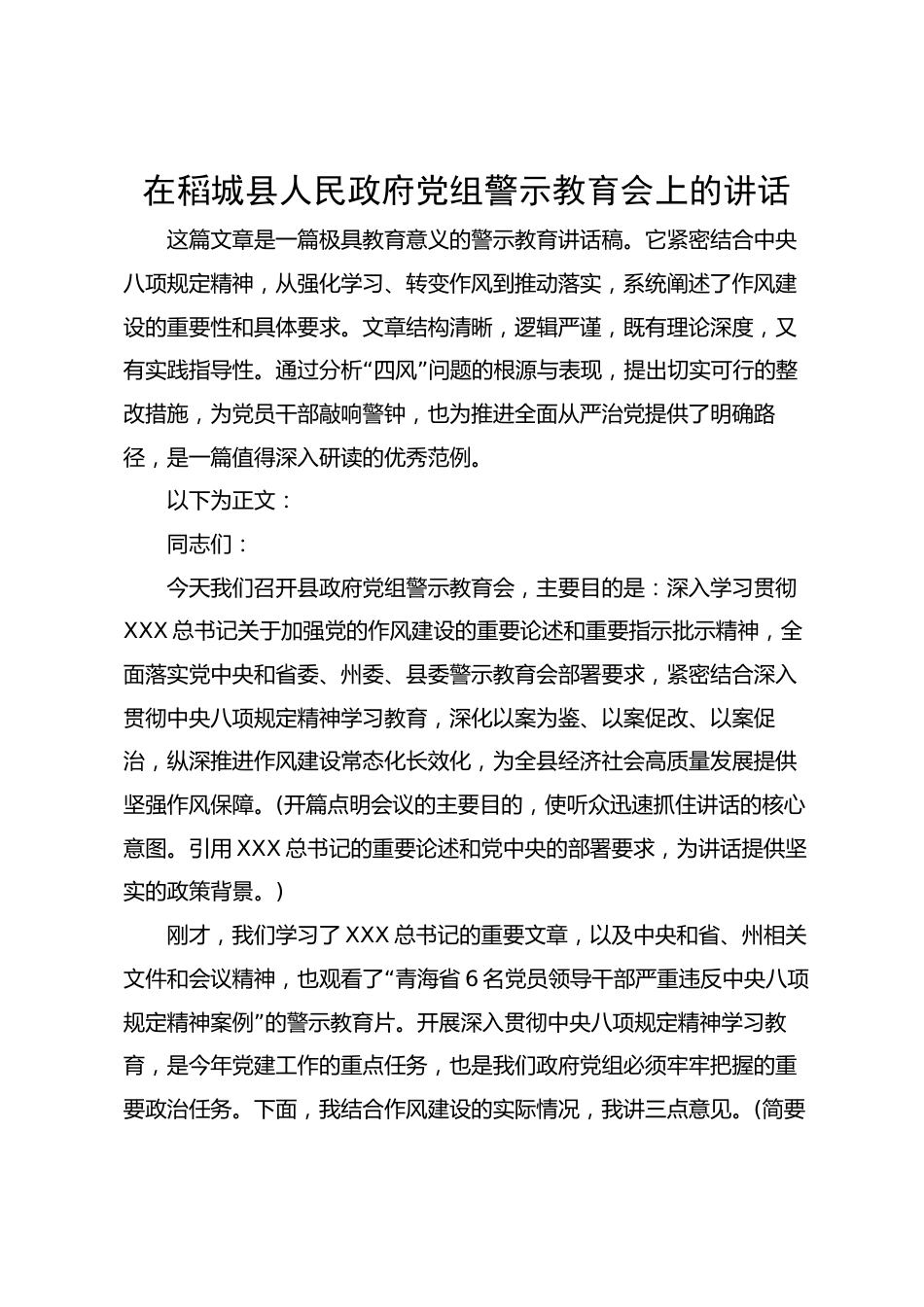 在稻城县人民政府党组警示教育会上的讲话

这篇文章是一篇极具教育意义的警示教育讲话稿。它紧密结合中央八项规定精神，从强化学习、转变作风到推动落实，系统阐述了作风建设的重要性和具体要求。文章结构清晰，逻辑严谨，既有理论深度，又有实践指导性。通过分析“四风”问题的根源与表现，提出切实可行的整改措施，为党员干部敲响警钟，也为推进全面从严治党提供了明确路径，是一篇值得深入研读的优秀范例。

以下为正文：

同志们：

今天我们召开县政府党组警示教育会，主要目的是：深入学习贯彻XXX总书记关于加强党的作风建设的重要论述和重要指示批示精神，全面落实党中央和省委、州委、县委警示教育会部署要求，紧密结合深入贯彻中央八项规定精神学习教育，深化以案为鉴、以案促改、以案促治，纵深推进作风建设常态化长效化，为全县经济社会高质量发展提供坚强作风保障。（开篇点明会议的主要目的，使听众迅速抓住讲话的核心意图。引用XXX总书记的重要论述和党中央的部署要求，为讲话提供坚实的政策背景。）

刚才，我们学习了XXX总书记的重要文章，以及中央和省、州相关文件和会议精神，也观看了“青海省6名党员领导干部严重违反中央八项规定精神案例”的警示教育片。开展深入贯彻中央八项规定精神学习教育，是今年党建工作的重点任务，也是我们政府党组必须牢牢把握的重要政治任务。下面，我结合作风建设的实际情况，我讲三点意见。（简要